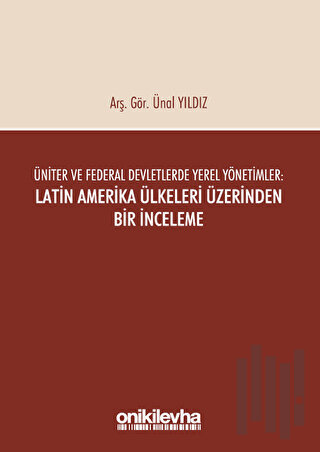 Arş. Gör. Ünal YILDIZ

ÜNİTER VE FEDERAL DEVLETLERDE YEREL YÖNETİMLER:
LATİN AMERİKA ÜLKELERİ ÜZERİNDEN BİR İNCELEME

onikilevha